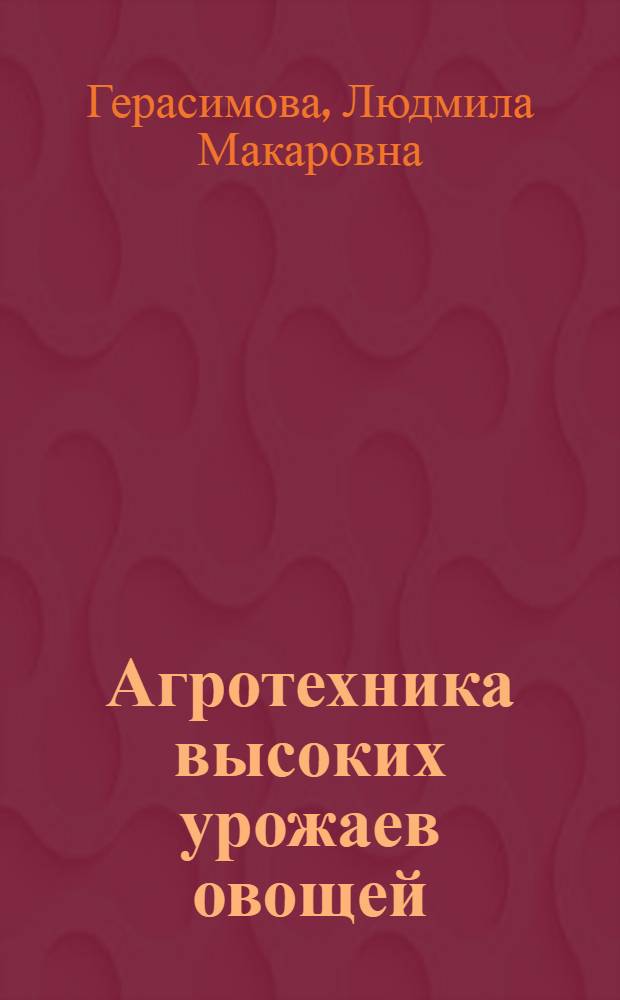 Герасимова, Людмила Макаровна

Агротехника высоких урожаев овощей